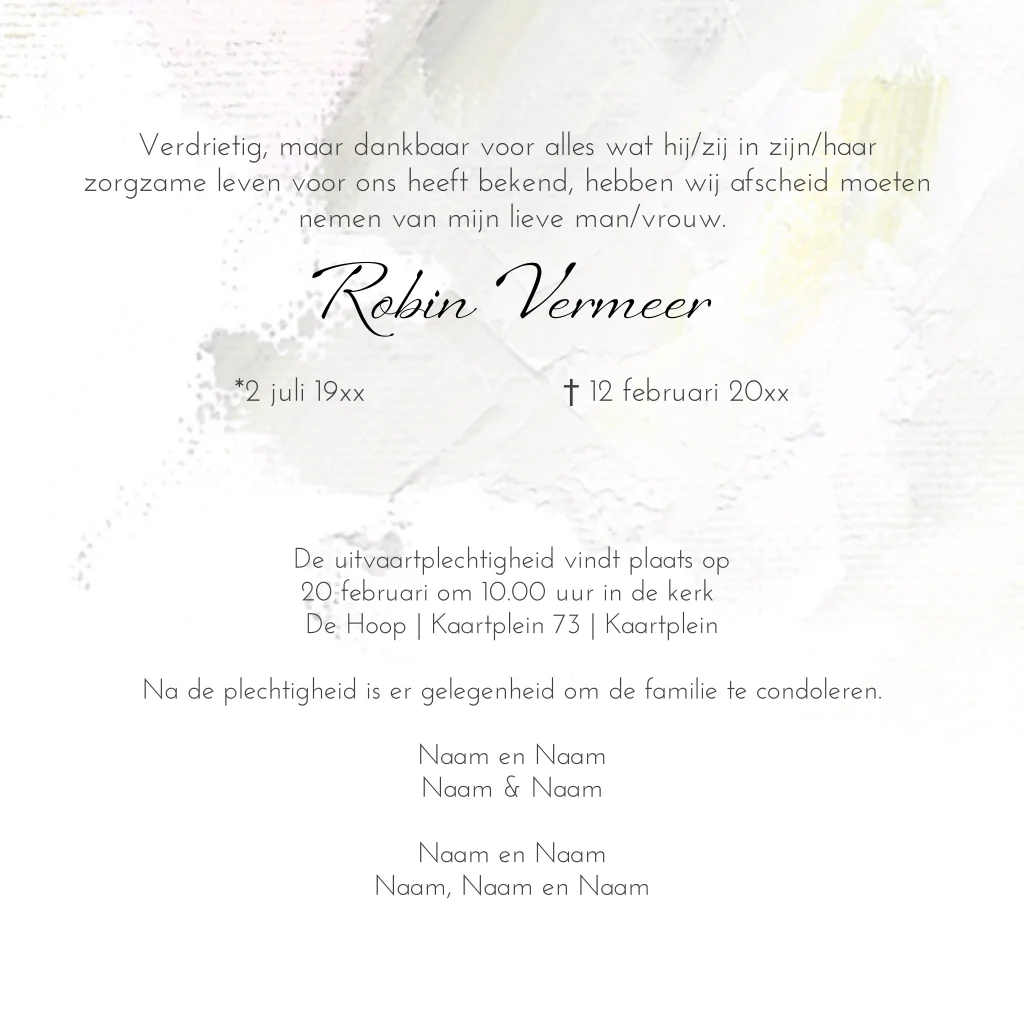 Verdrietig, maar dankbaar voor alles wat hij/zij in zijn/haar zorgzame leven voor ons heeft bekend, hebben wij afscheid moeten nemen van mijn lieve man/vrouw.

Robin Vermeer

*2 juli 19xx     † 12 februari 20xx

De uitvaartplechtigheid vindt plaats op
20 februari om 10.00 uur in de kerk
De Hoop | Kaartplein 73 | Kaartplein

Na de plechtigheid is er gelegenheid om de familie te condoleren.

Naam en Naam
Naam & Naam

Naam en Naam
Naam, Naam en Naam